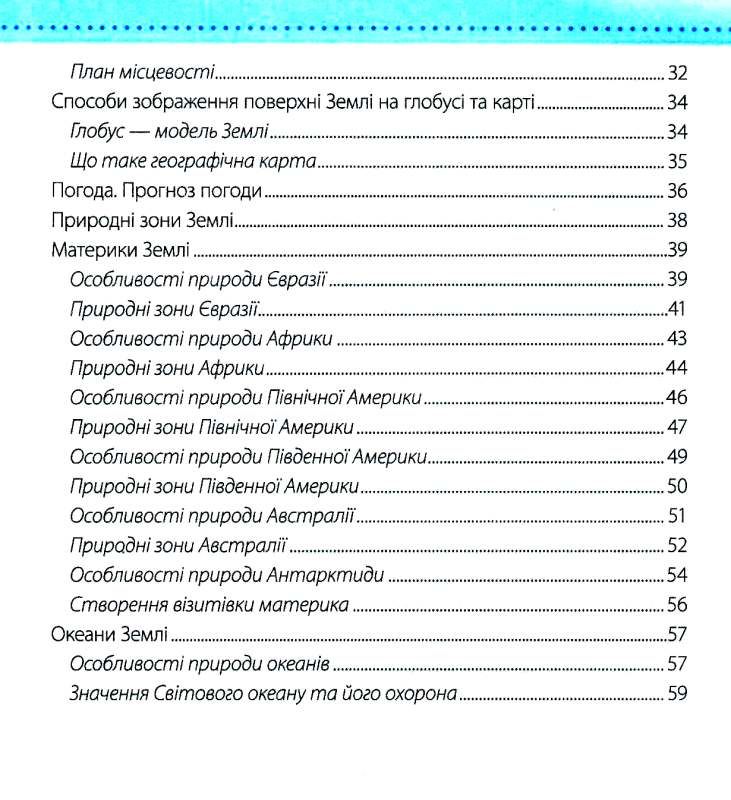 План місцевості 32

Способи зображення поверхні Землі на глобусі та карті 34

Глобус — модель Землі 34

Що таке географічна карта 35

Погода. Прогноз погоди 36

Природні зони Землі 38

Материки Землі 39

Особливості природи Євразії 39

Природні зони Євразії 41

Особливості природи Африки 43

Природні зони Африки 44

Особливості природи Північної Америки 46

Природні зони Північної Америки 47

Особливості природи Південної Америки 49

Природні зони Південної Америки 50

Особливості природи Австралії 51

Природні зони Австралії 52

Особливості природи Антарктиди 54

Створення візитівки материка 56

Океани Землі 57

Особливості природи океанів 57

Значення Світового океану та його охорона 59